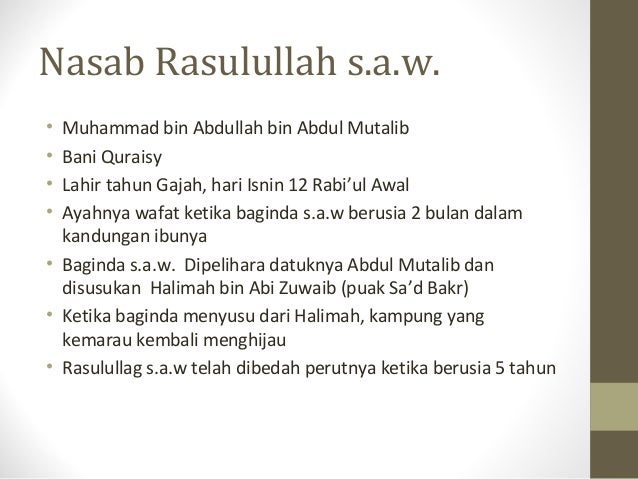 Nasab Rasulullah s.a.w.

• Muhammad bin Abdullah bin Abdul Mutalib
• Bani Quraisy
• Lahir tahun Gajah, hari Isnin 12 Rabi'ul Awal
• Ayahnya wafat ketika baginda s.a.w berusia 2 bulan dalam kandungan ibunya
• Baginda s.a.w. Dipelihara datuknya Abdul Mutalib dan disusukan Halimah bin Abi Zuwaib (puak Sa'd Bakr)
• Ketika baginda menyusu dari Halimah, kampung yang kemarau kembali menghijau
• Rasulullag s.a.w telah dibedah perutnya ketika berusia 5 tahun